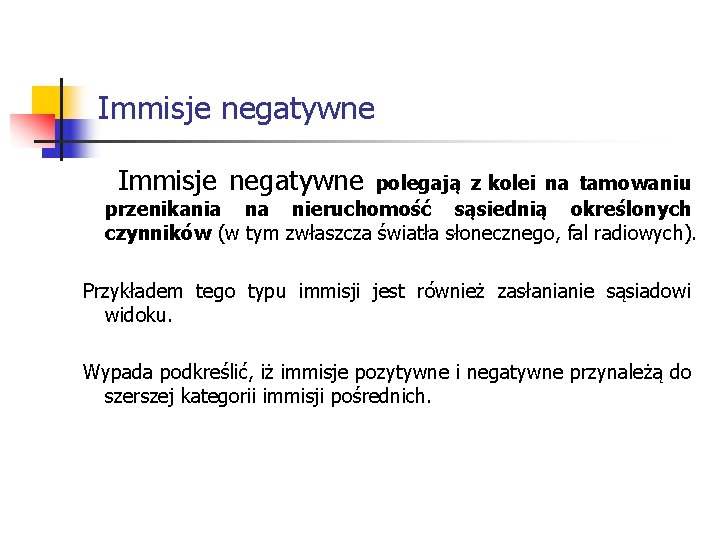 Immisje negatywne

Immisje negatywne polegają z kolei na tamowaniu przenikania na nieruchomość sąsiednią określonych czynników (w tym zwłaszcza światła słonecznego, fal radiowych).

Przykładem tego typu immisji jest również zasłanianie sąsiadowi widoku.

Wypada podkreślić, iż immisje pozytywne i negatywne przynależą do szerszej kategorii immisji pośrednich.